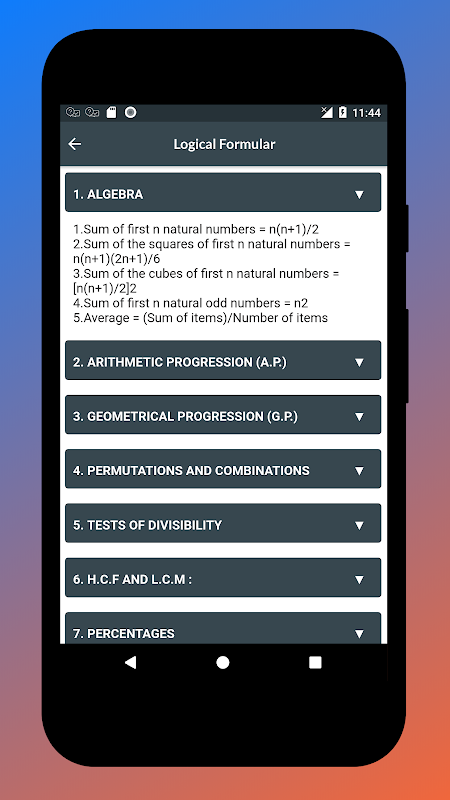 11:44

Logical Formular

1. ALGEBRA

1.Sum of first n natural numbers = n(n+1)/2
2.Sum of the squares of first n natural numbers = n(n+1)(2n+1)/6
3.Sum of the cubes of first n natural numbers = [n(n+1)/2]2
4.Sum of first n natural odd numbers = n2
5.Average = (Sum of items)/Number of items

2. ARITHMETIC PROGRESSION (A.P.)

3. GEOMETRICAL PROGRESSION (G.P.)

4. PERMUTATIONS AND COMBINATIONS

5. TESTS OF DIVISIBILITY

6. H.C.F AND L.C.M :

7. PERCENTAGES